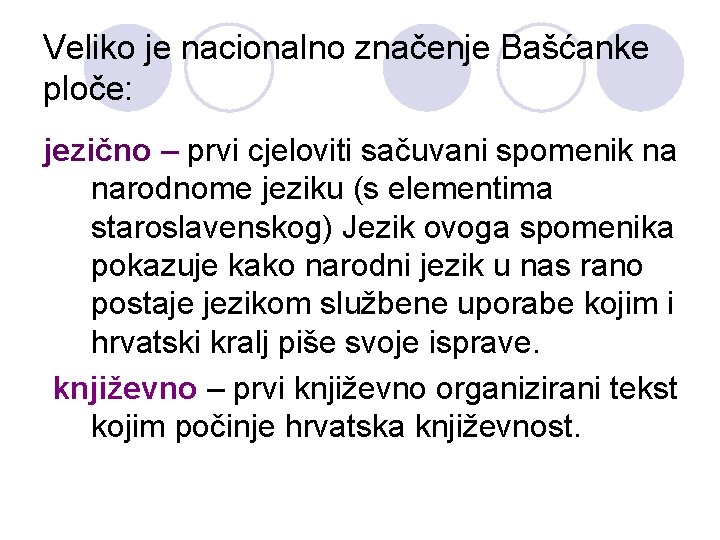 Veliko je nacionalno značenje Bašćanke ploče:

jezično – prvi cjeloviti sačuvani spomenik na narodnome jeziku (s elementima staroslavenskog) Jezik ovoga spomenika pokazuje kako narodni jezik u nas rano postaje jezikom službene uporabe kojim i hrvatski kralj piše svoje isprave.

književno – prvi književno organizirani tekst kojim počinje hrvatska književnost.